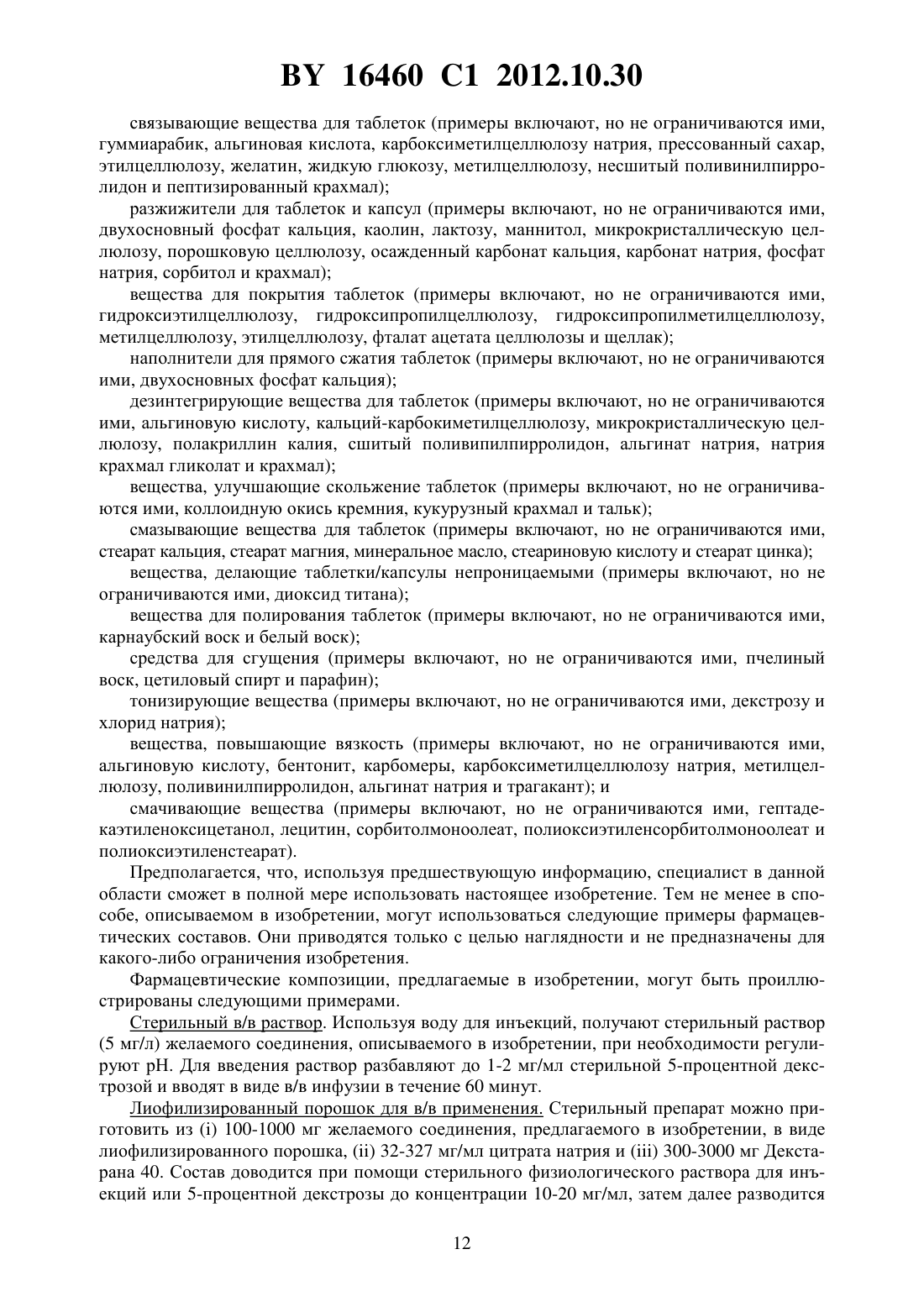 BY 16460 C1 2012.10.30

связывающие вещества для таблеток (примеры включают, но не ограничиваются ими, гуммиарабик, альгиновая кислота, карбоксиметилцеллюлозу натрия, прессованный сахар, этилцеллюлозу, желатин, жидкую глюкозу, метилцеллюлозу, несшитый поливинилпирролидон и пептизированный крахмал);

разжижители для таблеток и капсул (примеры включают, но не ограничиваются ими, двухосновный фосфат кальция, каолин, лактозу, маннитол, микрокристаллическую целлюлозу, порошковую целлюлозу, осажденный карбонат кальция, карбонат натрия, фосфат натрия, сорбитол и крахмал);

вещества для покрытия таблеток (примеры включают, но не ограничиваются ими, гидроксиэтилцеллюлозу, гидроксипропилцеллюлозу, гидроксипропилметилцеллюлозу, метилцеллюлозу, этилцеллюлозу, фталат ацетата целлюлозы и щеллак);

наполнители для прямого сжатия таблеток (примеры включают, но не ограничиваются ими, двухосновных фосфат кальция);

дезинтегрирующие вещества для таблеток (примеры включают, но не ограничиваются ими, альгиновую кислоту, кальций-карбокиметилцеллюлозу, микрокристаллическую целлюлозу, полакриллин калия, сшитый поливипилпирролидон, альгинат натрия, натрия крахмал гликолат и крахмал);

вещества, улучшающие скольжение таблеток (примеры включают, но не ограничиваются ими, коллоидную окись кремния, кукурузный крахмал и тальк);

смазывающие вещества для таблеток (примеры включают, но не ограничиваются ими, стеарат кальция, стеарат магния, минеральное масло, стеариновую кислоту и стеарат цинка);

вещества, делающие таблетки/капсулы непроницаемыми (примеры включают, но не ограничиваются ими, диоксид титана);

вещества для полирования таблеток (примеры включают, но не ограничиваются ими, карнаубский воск и белый воск);

средства для сгущения (примеры включают, но не ограничиваются ими, пчелиный воск, цетиловый спирт и парафин);

тонизирующие вещества (примеры включают, но не ограничиваются ими, декстрозу и хлорид натрия);

вещества, повышающие вязкость (примеры включают, но не ограничиваются ими, альгиновую кислоту, бентонит, карбомеры, карбоксиметилцеллюлозу натрия, метилцеллюлозу, поливинилпирролидон, альгинат натрия и трагакант); и

смачивающие вещества (примеры включают, но не ограничиваются ими, гептадекаэтиленоксицетанол, лецитин, сорбитолмоноолеат, полиоксиэтиленсорбитолмоноолеат и полиоксиэтиленстеарат).

Предполагается, что, используя предшествующую информацию, специалист в данной области сможет в полной мере использовать настоящее изобретение. Тем не менее в способе, описываемом в изобретении, могут использоваться следующие примеры фармацевтических составов. Они приводятся только с целью наглядности и не предназначены для какого-либо ограничения изобретения.

Фармацевтические композиции, предлагаемые в изобретении, могут быть проиллюстрированы следующими примерами.

Стерильный в/в раствор. Используя воду для инъекций, получают стерильный раствор (5 мг/л) желаемого соединения, описываемого в изобретении, при необходимости регулируют pH. Для введения раствор разбавляют до 1-2 мг/мл стерильной 5-процентной декстрозой и вводят в виде в/в инфузии в течение 60 минут.

Лиофилизированный порошок для в/в применения. Стерильный препарат можно приготовить из (i) 100-1000 мг желаемого соединения, предлагаемого в изобретении, в виде лиофилизированного порошка, (ii) 32-327 мг/мл цитрата натрия и (iii) 300-3000 мг Декстарана 40. Состав доводится при помощи стерильного физиологического раствора для инъекций или 5-процентной декстрозы до концентрации 10-20 мг/мл, затем далее разводится

12